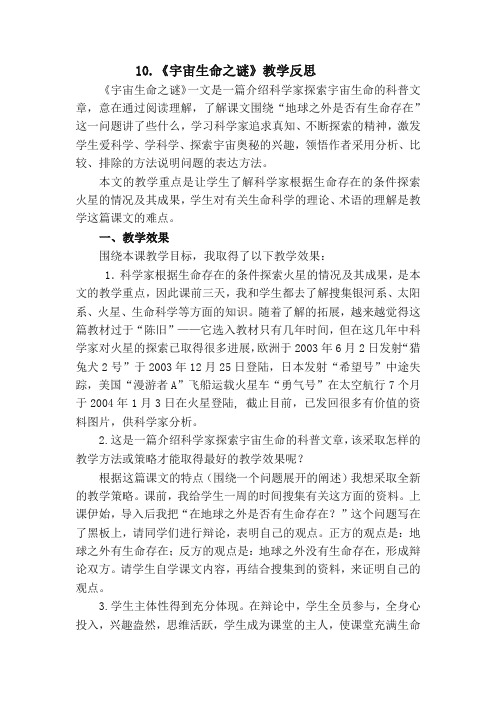 10.《宇宙生命之谜》教学反思

《宇宙生命之谜》一文是一篇介绍科学家探索宇宙生命的科普文章，意在通过阅读理解，了解课文围绕“地球之外是否有生命存在”这一问题讲了些什么，学习科学家追求真知、不断探索的精神，激发学生爱科学、学科学、探索宇宙奥秘的兴趣，领悟作者采用分析、比较、排除的方法说明问题的表达方法。

本文的教学重点是让学生了解科学家根据生命存在的条件探索火星的情况及其成果，学生对有关生命科学的理论、术语的理解是教学这篇课文的难点。

一、教学效果

围绕本课教学目标，我取得了以下教学效果：

1. 科学家根据生命存在的条件探索火星的情况及其成果，是本文的教学重点，因此课前三天，我和学生都去了解搜集银河系、太阳系、火星、生命科学等方面的知识。随着了解的拓展，越来越觉得这篇教材过于“陈旧”——它选入教材只有几年时间，但在这几年中科学家对火星的探索已取得很多进展，欧洲于 2003 年 6 月 2 日发射“猎兔犬 2 号”于 2003 年 12 月 25 日登陆，日本发射“希望号”中途失踪，美国“漫游者 A”飞船运载火星车“勇气号”在太空航行 7 个月于 2004 年 1 月 3 日在火星登陆, 截止目前，已发回很多有价值的资料图片，供科学家分析。

2.这是一篇介绍科学家探索宇宙生命的科普文章，该采取怎样的教学方法或策略才能取得最好的教学效果呢？

根据这篇课文的特点（围绕一个问题展开的阐述）我想采取全新的教学策略。课前，我给学生一周的时间搜集有关这方面的资料。上课伊始，导入后我把“在地球之外是否有生命存在？”这个问题写在了黑板上，请同学们进行辩论，表明自己的观点。正方的观点是：地球之外有生命存在；反方的观点是：地球之外没有生命存在，形成辩论双方。请学生自学课文内容，再结合搜集到的资料，来证明自己的观点。

3.学生主体性得到充分体现。在辩论中，学生全员参与，全身心投入，兴趣盎然，思维活跃，学生成为课堂的主人，使课堂充满生命